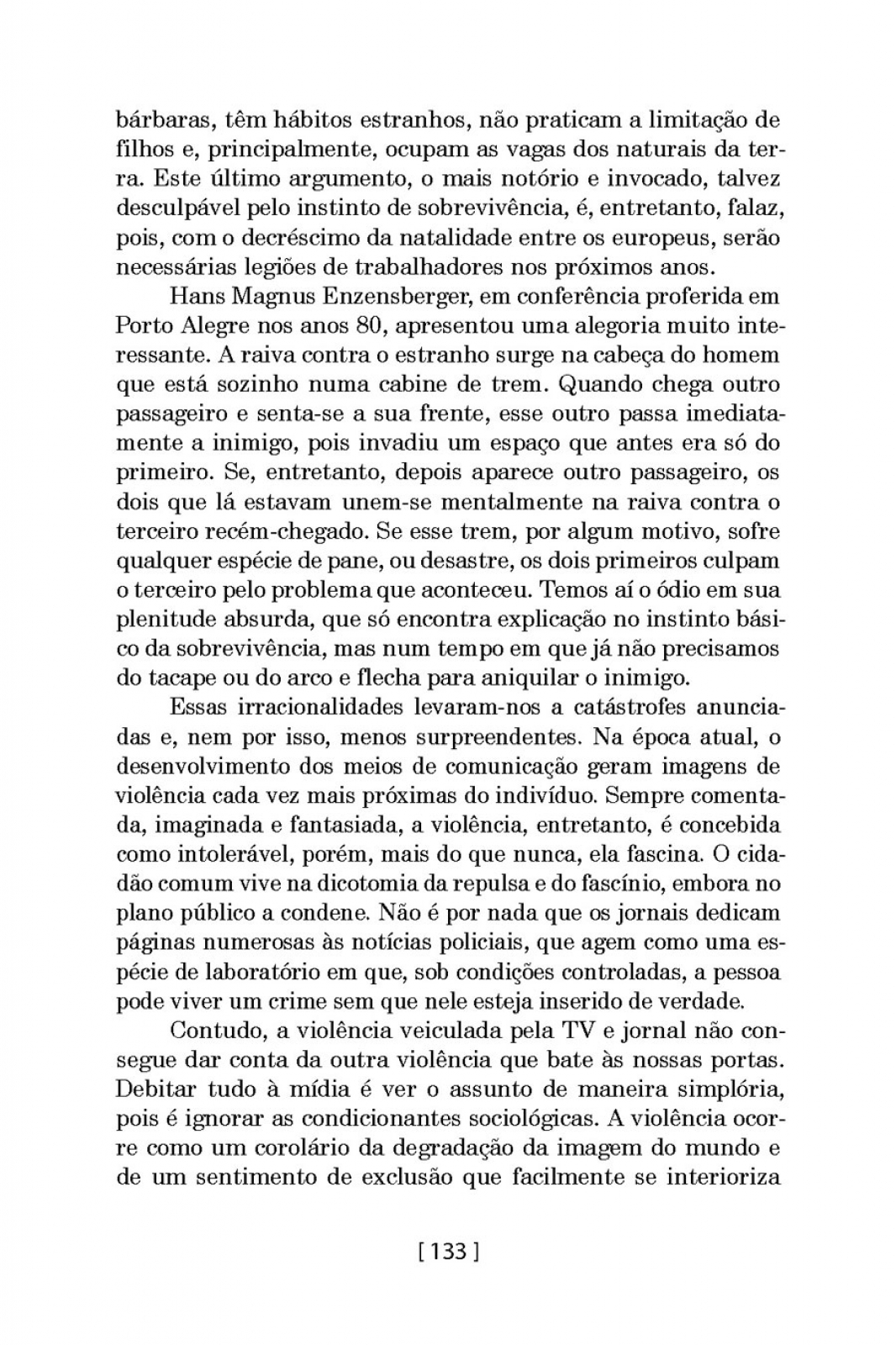 bárbaras, têm hábitos estranhos, não praticam a limitação de filhos e, principalmente, ocupam as vagas dos naturais da terra. Este último argumento, o mais notório e invocado, talvez desculpável pelo instinto de sobrevivência, é, entretanto, falaz, pois, com o decréscimo da natalidade entre os europeus, serão necessárias legiões de trabalhadores nos próximos anos.

Hans Magnus Enzensberger, em conferência proferida em Porto Alegre nos anos 80, apresentou uma alegoria muito interessante. A raiva contra o estranho surge na cabeça do homem que está sozinho numa cabine de trem. Quando chega outro passageiro e senta-se a sua frente, esse outro passa imediatamente a inimigo, pois invadiu um espaço que antes era só do primeiro. Se, entretanto, depois aparece outro passageiro, os dois que lá estavam unem-se mentalmente na raiva contra o terceiro recém-chegado. Se esse trem, por algum motivo, sofre qualquer espécie de pane, ou desastre, os dois primeiros culpam o terceiro pelo problema que aconteceu. Temos aí o ódio em sua plenitude absurda, que só encontra explicação no instinto básico da sobrevivência, mas num tempo em que já não precisamos do tacape ou do arco e flecha para aniquilar o inimigo.

Essas irracionalidades levaram-nos a catástrofes anunciadas e, nem por isso, menos surpreendentes. Na época atual, o desenvolvimento dos meios de comunicação geram imagens de violência cada vez mais próximas do indivíduo. Sempre comentada, imaginada e fantasiada, a violência, entretanto, é concebida como intolerável, porém, mais do que nunca, ela fascina. O cidadão comum vive na dicotomia da repulsa e do fascínio, embora no plano público a condene. Não é por nada que os jornais dedicam páginas numerosas às notícias policiais, que agem como uma espécie de laboratório em que, sob condições controladas, a pessoa pode viver um crime sem que nele esteja inserido de verdade.

Contudo, a violência veiculada pela TV e jornal não consegue dar conta da outra violência que bate às nossas portas. Debitar tudo à mídia é ver o assunto de maneira simplória, pois é ignorar as condicionantes sociológicas. A violência ocorre como um corolário da degradação da imagem do mundo e de um sentimento de exclusão que facilmente se interioriza

[ 133 ]